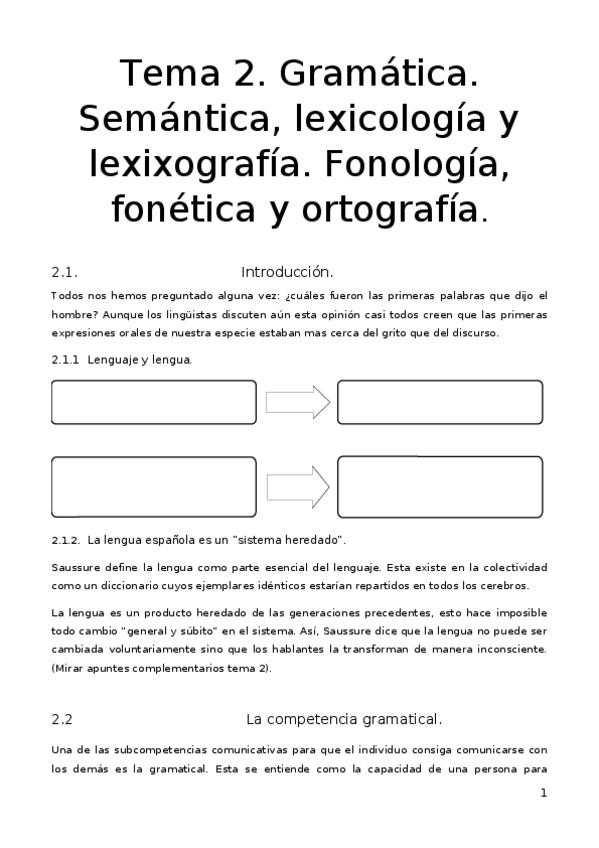 Tema 2. Gramática. Semántica, lexicología y lexixografía. Fonología, fonética y ortografía.

2.1. Introducción.

Todos nos hemos preguntado alguna vez: ¿cuáles fueron las primeras palabras que dijo el hombre? Aunque los lingüistas discuten aún esta opinión casi todos creen que las primeras expresiones orales de nuestra especie estaban mas cerca del grito que del discurso.

2.1.1 Lenguaje y lengua.

2.1.2. La lengua española es un "sistema heredado".

Saussure define la lengua como parte esencial del lenguaje. Esta existe en la colectividad como un diccionario cuyos ejemplares idénticos estarían repartidos en todos los cerebros.

La lengua es un producto heredado de las generaciones precedentes, esto hace imposible todo cambio "general y súbito" en el sistema. Así, Saussure dice que la lengua no puede ser cambiada voluntariamente sino que los hablantes la transforman de manera inconsciente. (Mirar apuntes complementarios tema 2).

2.2 La competencia gramatical.

Una de las subcompetencias comunicativas para que el individuo consiga comunicarse con los demás es la gramatical. Esta se entiende como la capacidad de una persona para

1